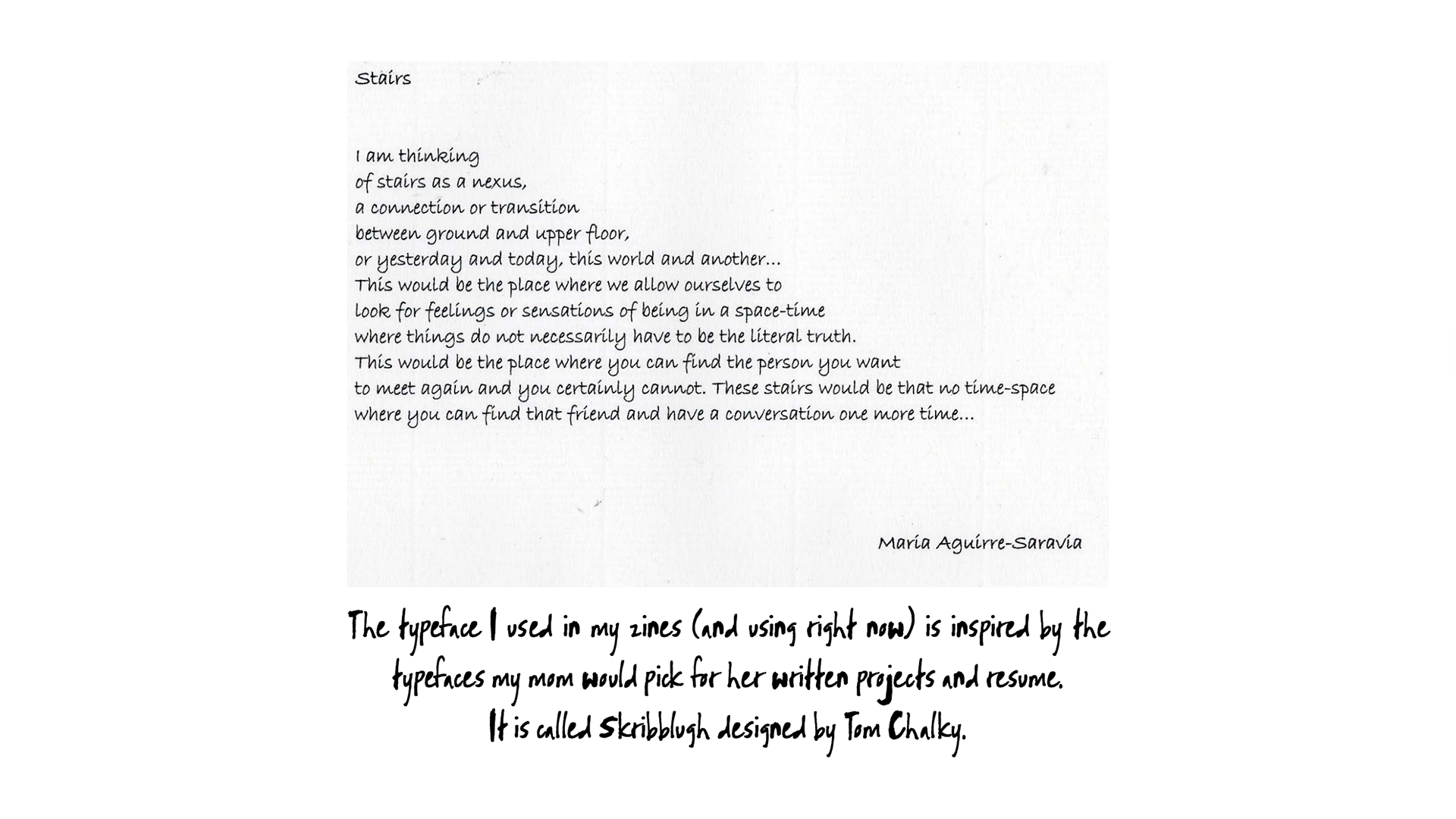 Stairs

I am thinking
of stairs as a nexus,
a connection or transition
between ground and upper floor,
or yesterday and today, this world and another...
This would be the place where we allow ourselves to
look for feelings or sensations of being in a space-time
where things do not necessarily have to be the literal truth.
This would be the place where you can find the person you want
to meet again and you certainly cannot. These stairs would be that no time-space
where you can find that friend and have a conversation one more time...

Maria Aguirre-Saravia

The typeface I used in my zines (and using right now) is inspired by the typefaces my mom would pick for her written projects and resume.
It is called Skribblugh designed by Tom Chalky.